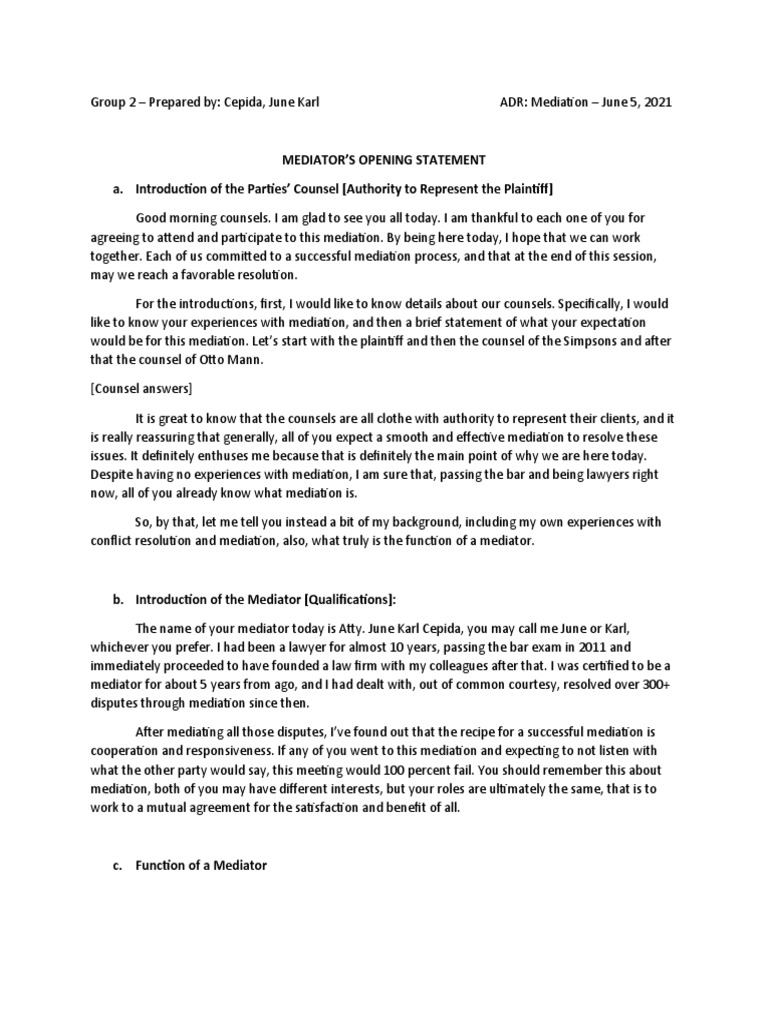 Group 2 – Prepared by: Cepida, June Karl

ADR: Mediation – June 5, 2021

MEDIATOR'S OPENING STATEMENT

a. Introduction of the Parties' Counsel [Authority to Represent the Plaintiff]

Good morning counsels. I am glad to see you all today. I am thankful to each one of you for agreeing to attend and participate to this mediation. By being here today, I hope that we can work together. Each of us committed to a successful mediation process, and that at the end of this session, may we reach a favorable resolution.

For the introductions, first, I would like to know details about our counsels. Specifically, I would like to know your experiences with mediation, and then a brief statement of what your expectation would be for this mediation. Let's start with the plaintiff and then the counsel of the Simpsons and after that the counsel of Otto Mann.

[Counsel answers]

It is great to know that the counsels are all clothe with authority to represent their clients, and it is really reassuring that generally, all of you expect a smooth and effective mediation to resolve these issues. It definitely enthuses me because that is definitely the main point of why we are here today. Despite having no experiences with mediation, I am sure that, passing the bar and being lawyers right now, all of you already know what mediation is.

So, by that, let me tell you instead a bit of my background, including my own experiences with conflict resolution and mediation, also, what truly is the function of a mediator.

b. Introduction of the Mediator [Qualifications]:

The name of your mediator today is Atty. June Karl Cepida, you may call me June or Karl, whichever you prefer. I had been a lawyer for almost 10 years, passing the bar exam in 2011 and immediately proceeded to have founded a law firm with my colleagues after that. I was certified to be a mediator for about 5 years from ago, and I had dealt with, out of common courtesy, resolved over 300+ disputes through mediation since then.

After mediating all those disputes, I've found out that the recipe for a successful mediation is cooperation and responsiveness. If any of you went to this mediation and expecting to not listen with what the other party would say, this meeting would 100 percent fail. You should remember this about mediation, both of you may have different interests, but your roles are ultimately the same, that is to work to a mutual agreement for the satisfaction and benefit of all.

c. Function of a Mediator